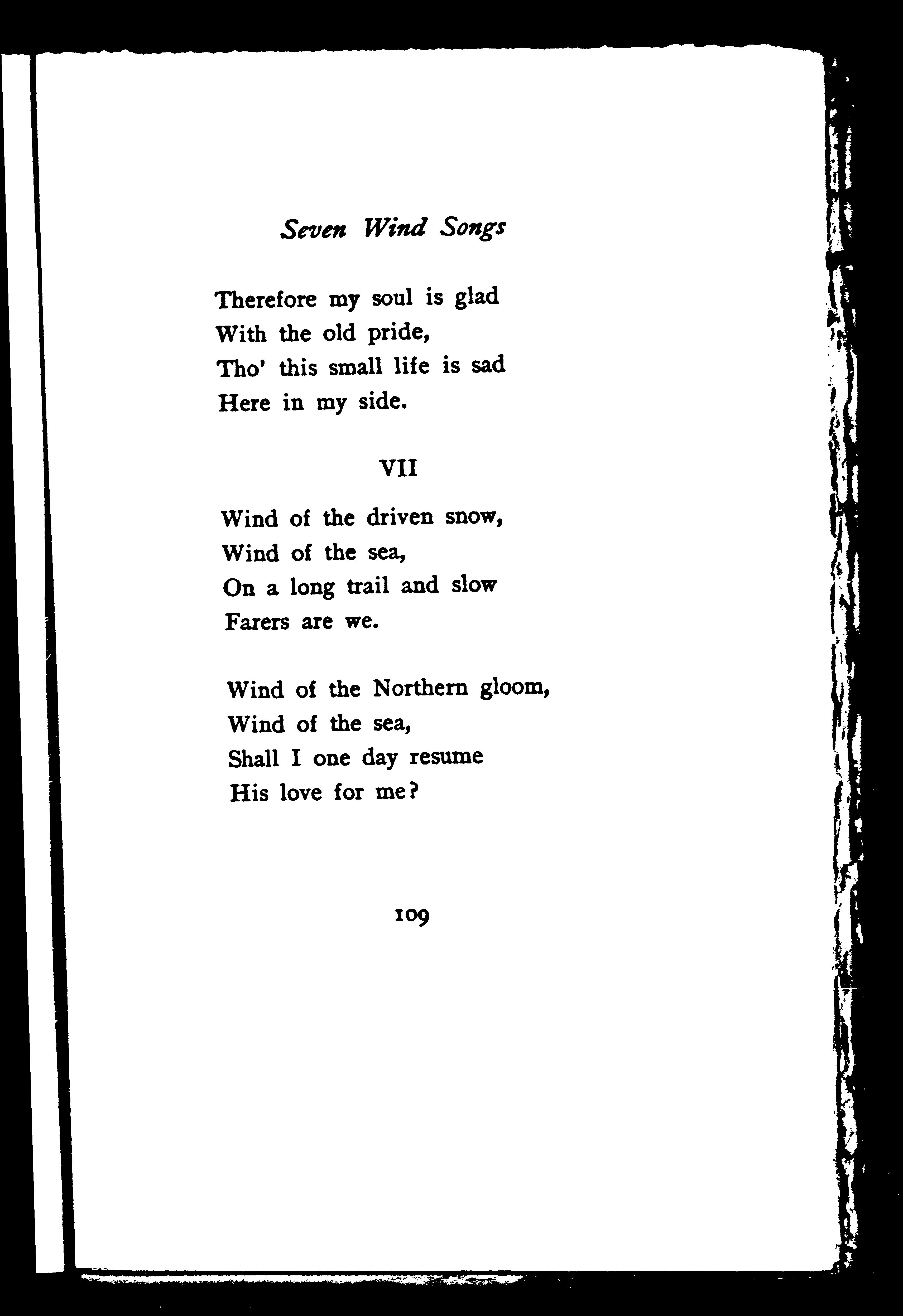 Seven Wind Songs

Therefore my soul is glad
With the old pride,
Tho' this small life is sad
Here in my side.

VII

Wind of the driven snow,
Wind of the sea,
On a long trail and slow
Farers are we.

Wind of the Northern gloom,
Wind of the sea,
Shall I one day resume
His love for me?

109